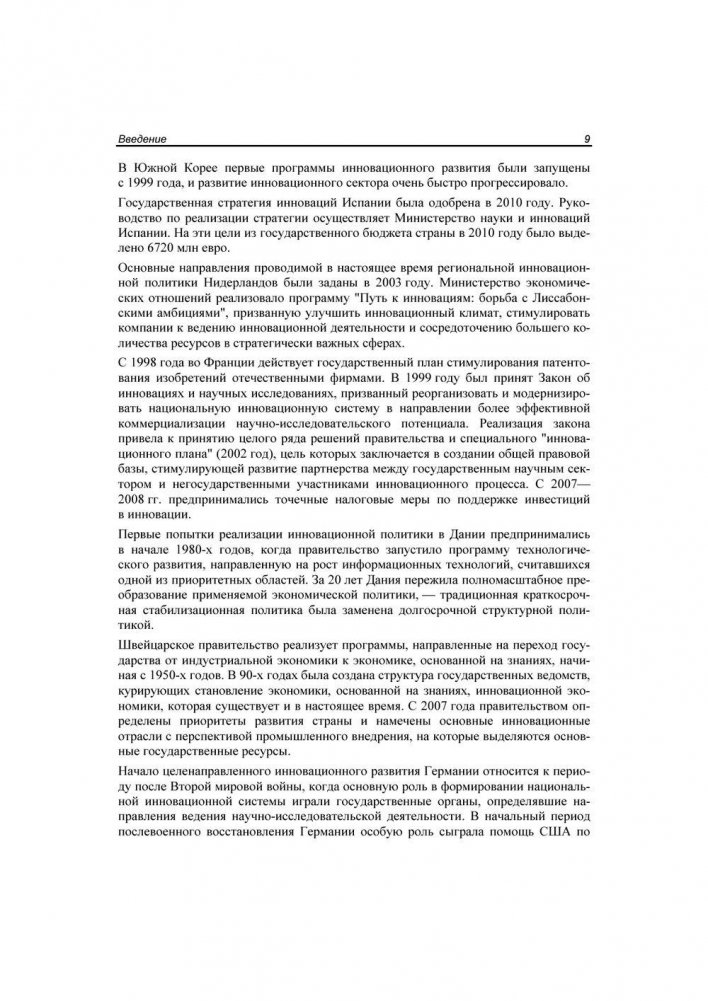 Введение 9

В Южной Корее первые программы инновационного развития были запущены с 1999 года, и развитие инновационного сектора очень быстро прогрессировало.

Государственная стратегия инноваций Испании была одобрена в 2010 году. Руководство по реализации стратегии осуществляет Министерство науки и инноваций Испании. На эти цели из государственного бюджета страны в 2010 году было выделено 6720 млн евро.

Основные направления проводимой в настоящее время региональной инновационной политики Нидерландов были заданы в 2003 году. Министерство экономических отношений реализовало программу "Путь к инновациям: борьба с Лиссабонскими амбициями", призванную улучшить инновационный климат, стимулировать компании к ведению инновационной деятельности и сосредоточению большего количества ресурсов в стратегически важных сферах.

С 1998 года во Франции действует государственный план стимулирования патентования изобретений отечественными фирмами. В 1999 году был принят Закон об инновациях и научных исследованиях, призванный реорганизовать и модернизировать национальную инновационную систему в направлении более эффективной коммерциализации научно-исследовательского потенциала. Реализация закона привела к принятию целого ряда решений правительства и специального "инновационного плана" (2002 год), цель которых заключается в создании общей правовой базы, стимулирующей развитие партнерства между государственным научным сектором и негосударственными участниками инновационного процесса. С 2007—2008 гг. предпринимались точечные налоговые меры по поддержке инвестиций в инновации.

Первые попытки реализации инновационной политики в Дании предпринимались в начале 1980-х годов, когда правительство запустило программу технологического развития, направленную на рост информационных технологий, считавшихся одной из приоритетных областей. За 20 лет Дания пережила полномасштабное преобразование применяемой экономической политики, — традиционная краткосрочная стабилизационная политика была заменена долгосрочной структурной политикой.

Швейцарское правительство реализует программы, направленные на переход государства от индустриальной экономики к экономике, основанной на знаниях, начиная с 1950-х годов. В 90-х годах была создана структура государственных ведомств, курирующих становление экономики, основанной на знаниях, инновационной экономики, которая существует и в настоящее время. С 2007 года правительством определены приоритеты развития страны и намечены основные инновационные отрасли с перспективой промышленного внедрения, на которые выделяются основные государственные ресурсы.

Начало целенаправленного инновационного развития Германии относится к периоду после Второй мировой войны, когда основную роль в формировании национальной инновационной системы играли государственные органы, определявшие направления ведения научно-исследовательской деятельности. В начальный период послевоенного восстановления Германии особую роль сыграла помощь США по